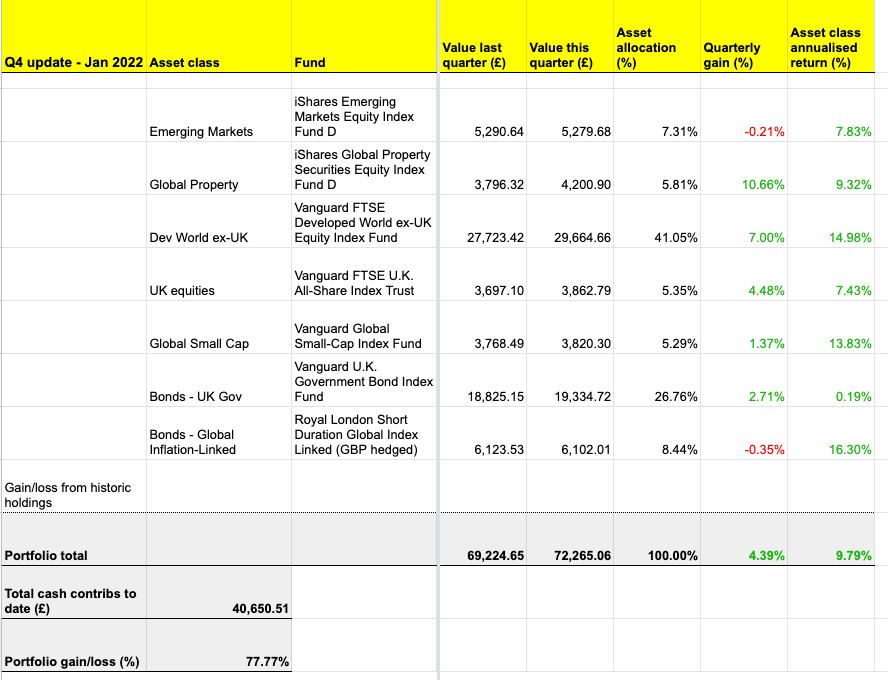 | Q4 update - Jan 2022 | Asset class | Fund | Value last quarter (£) | Value this quarter (£) | Asset allocation (%) | Quarterly gain (%) | Asset class annualised return (%) |
|---|---|---|---|---|---|---|---|
| | Emerging Markets | iShares Emerging Markets Equity Index Fund D | 5,290.64 | 5,279.68 | 7.31% | -0.21% | 7.83% |
| | Global Property | iShares Global Property Securities Equity Index Fund D | 3,796.32 | 4,200.90 | 5.81% | 10.66% | 9.32% |
| | Dev World ex-UK | Vanguard FTSE Developed World ex-UK Equity Index Fund | 27,723.42 | 29,664.66 | 41.05% | 7.00% | 14.98% |
| | UK equities | Vanguard FTSE U.K. All-Share Index Trust | 3,697.10 | 3,862.79 | 5.35% | 4.48% | 7.43% |
| | Global Small Cap | Vanguard Global Small-Cap Index Fund | 3,768.49 | 3,820.30 | 5.29% | 1.37% | 13.83% |
| | Bonds - UK Gov | Vanguard U.K. Government Bond Index Fund | 18,825.15 | 19,334.72 | 26.76% | 2.71% | 0.19% |
| | Bonds - Global Inflation-Linked | Royal London Short Duration Global Index Linked (GBP hedged) | 6,123.53 | 6,102.01 | 8.44% | -0.35% | 16.30% |
| Gain/loss from historic holdings | | | | | | | |
| Portfolio total | | | 69,224.65 | 72,265.06 | 100.00% | 4.39% | 9.79% |
| Total cash contribs to date (£) | 40,650.51 | | | | | | |
| Portfolio gain/loss (%) | 77.77% | | | | | | |